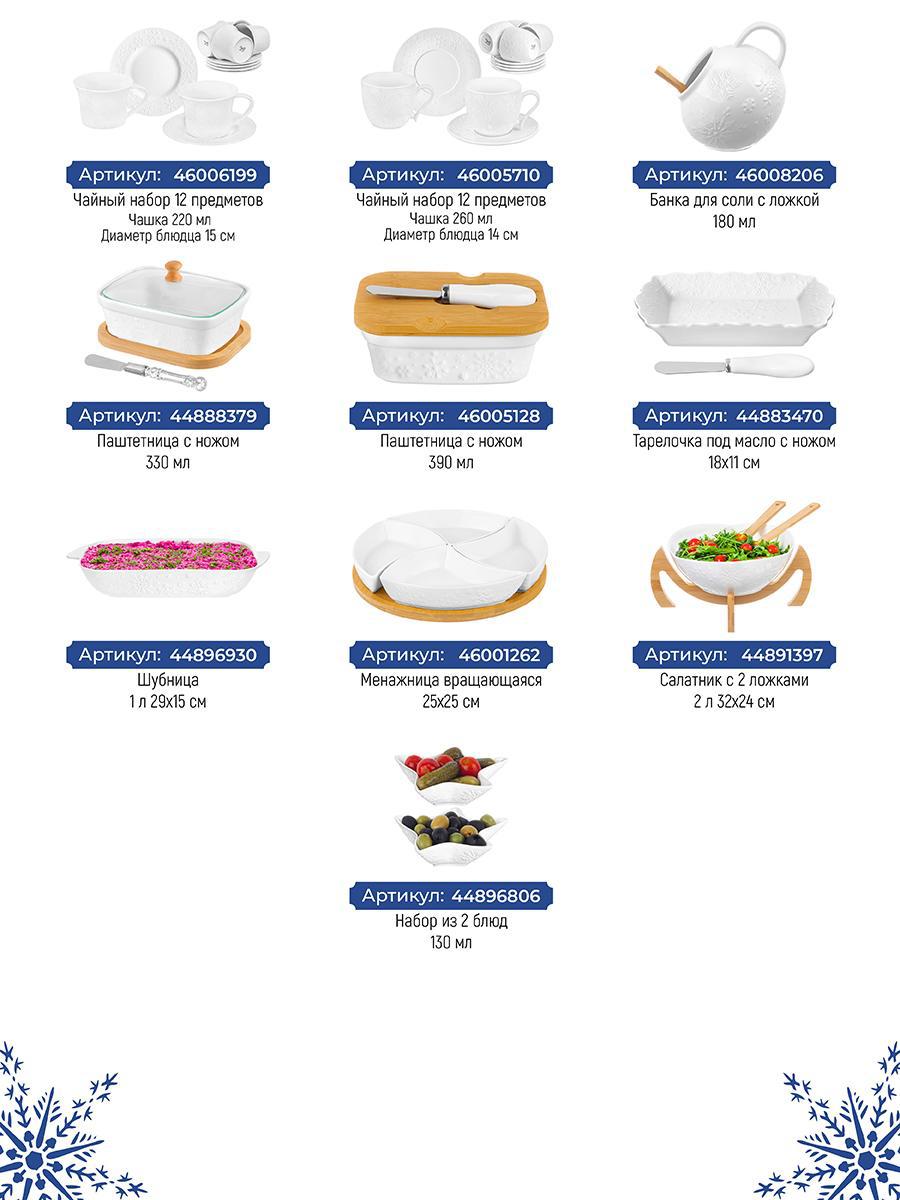 Артикул: 46006199
Чайный набор 12 предметов
Чашка 220 мл
Диаметр блюдца 15 см

Артикул: 46005710
Чайный набор 12 предметов
Чашка 260 мл
Диаметр блюдца 14 см

Артикул: 46008206
Банка для соли с ложкой
180 мл

Артикул: 44888379
Паштетница с ножом
330 мл

Артикул: 46005128
Паштетница с ножом
390 мл

Артикул: 44883470
Тарелочка под масло с ножом
18x11 см

Артикул: 44896930
Шубница
1 л 29x15 см

Артикул: 46001262
Менажница вращающаяся
25x25 см

Артикул: 44891397
Салатник с 2 ложками
2 л 32x24 см

Артикул: 44896806
Набор из 2 блюд
130 мл